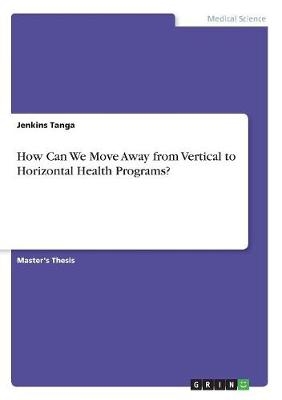 Medical Science

Jenkins Tanga

How Can We Move Away from Vertical to Horizontal Health Programs?

Master's Thesis

GRIN